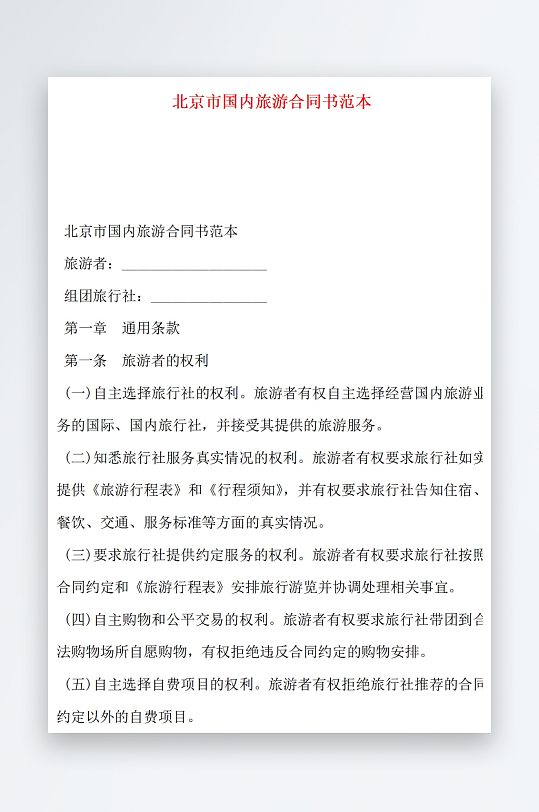 北京市国内旅游合同书范本

北京市国内旅游合同书范本

旅游者：____________________

组团旅行社：________________

第一章　通用条款

第一条　旅游者的权利

(一)自主选择旅行社的权利。旅游者有权自主选择经营国内旅游业务的国际、国内旅行社，并接受其提供的旅游服务。

(二)知悉旅行社服务真实情况的权利。旅游者有权要求旅行社如实提供《旅游行程表》和《行程须知》，并有权要求旅行社告知住宿、餐饮、交通、服务标准等方面的真实情况。

(三)要求旅行社提供约定服务的权利。旅游者有权要求旅行社按照合同约定和《旅游行程表》安排旅行游览并协调处理相关事宜。

(四)自主购物和公平交易的权利。旅游者有权要求旅行社带团到合法购物场所自愿购物，有权拒绝违反合同约定的购物安排。

(五)自主选择自费项目的权利。旅游者有权拒绝旅行社推荐的合同约定以外的自费项目。